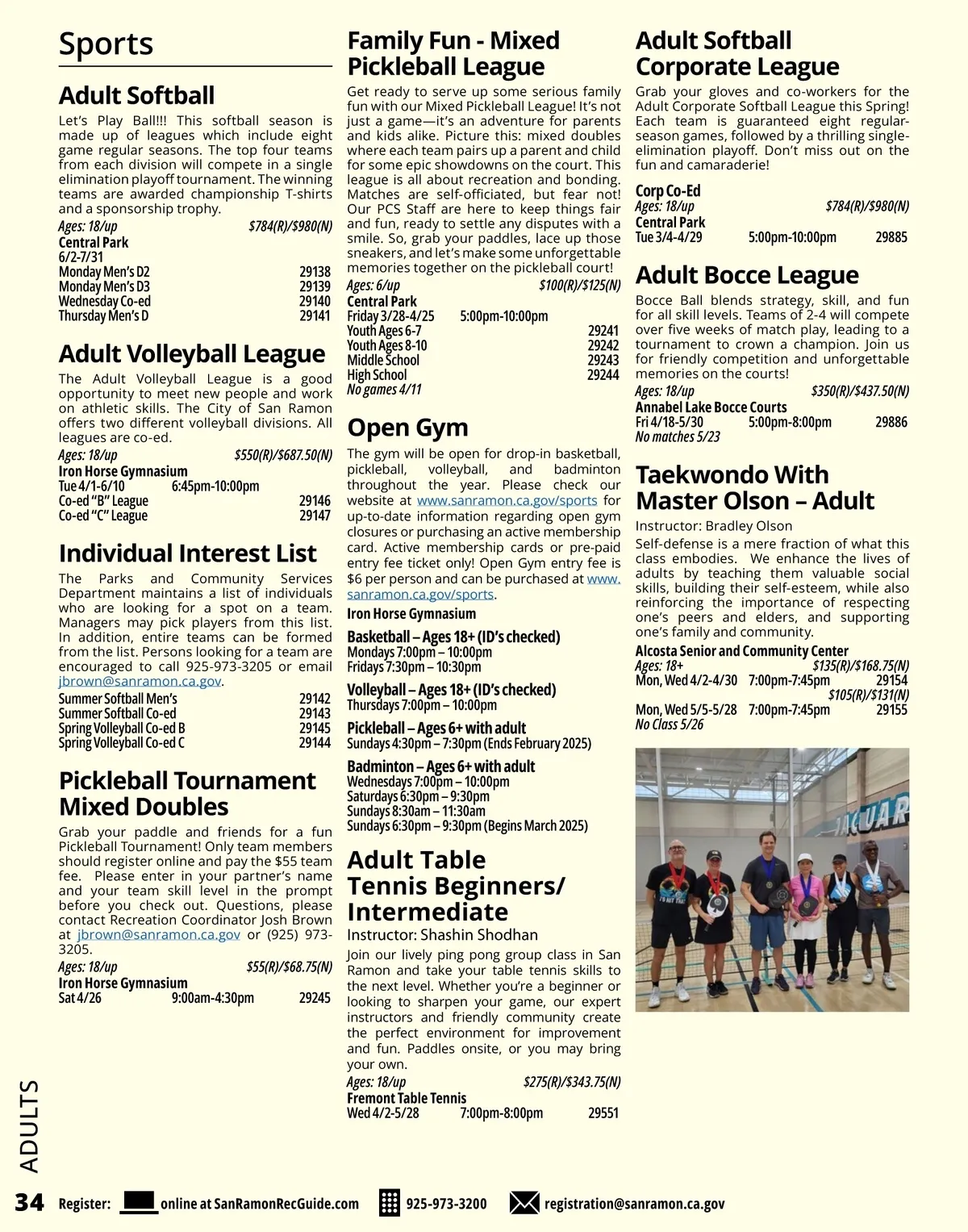 Sports

Adult Softball

Let's Play Ball!!! This softball season is made up of leagues which include eight game regular seasons. The top four teams from each division will compete in a single elimination playoff tournament. The winning teams are awarded championship T-shirts and a sponsorship trophy.

Ages: 18/up $784(R)/$980(N)
Central Park
6/2-7/31
Monday Men's D2 29138
Monday Men's D3 29139
Wednesday Co-ed 29140
Thursday Men's D 29141

Adult Volleyball League

The Adult Volleyball League is a good opportunity to meet new people and work on athletic skills. The City of San Ramon offers two different volleyball divisions. All leagues are co-ed.

Ages: 18/up $550(R)/$687.50(N)
Iron Horse Gymnasium
Tue 4/1-6/10 6:45pm-10:00pm
Co-ed "B" League 29146
Co-ed "C" League 29147

Individual Interest List

The Parks and Community Services Department maintains a list of individuals who are looking for a spot on a team. Managers may pick players from this list. In addition, entire teams can be formed from the list. Persons looking for a team are encouraged to call 925-973-3205 or email jbrown@sanramon.ca.gov.

Summer Softball Men's 29142
Summer Softball Co-ed 29143
Spring Volleyball Co-ed B 29145
Spring Volleyball Co-ed C 29144

Pickleball Tournament Mixed Doubles

Grab your paddle and friends for a fun Pickleball Tournament! Only team members should register online and pay the $55 team fee. Please enter in your partner's name and your team skill level in the prompt before you check out. Questions, please contact Recreation Coordinator Josh Brown at jbrown@sanramon.ca.gov or (925) 973-3205.

Ages: 18/up $55(R)/$68.75(N)
Iron Horse Gymnasium
Sat 4/26 9:00am-4:30pm 29245

Family Fun - Mixed Pickleball League

Get ready to serve up some serious family fun with our Mixed Pickleball League! It's not just a game—it's an adventure for parents and kids alike. Picture this: mixed doubles where each team pairs up a parent and child for some epic showdowns on the court. This league is all about recreation and bonding. Matches are self-officiated, but fear not! Our PCS Staff are here to keep things fair and fun, ready to settle any disputes with a smile. So, grab your paddles, lace up those sneakers, and let's make some unforgettable memories together on the pickleball court!

Ages: 6/up $100(R)/$125(N)
Central Park
Friday 3/28-4/25 5:00pm-10:00pm
Youth Ages 6-7 29241
Youth Ages 8-10 29242
Middle School 29243
High School 29244
No games 4/11

Open Gym

The gym will be open for drop-in basketball, pickleball, volleyball, and badminton throughout the year. Please check our website at www.sanramon.ca.gov/sports for up-to-date information regarding open gym closures or purchasing an active membership card. Active membership cards or pre-paid entry fee ticket only! Open Gym entry fee is $6 per person and can be purchased at www.sanramon.ca.gov/sports.

Iron Horse Gymnasium

Basketball – Ages 18+ (ID's checked)
Mondays 7:00pm – 10:00pm
Fridays 7:30pm – 10:30pm

Volleyball – Ages 18+ (ID's checked)
Thursdays 7:00pm – 10:00pm

Pickleball – Ages 6+ with adult
Sundays 4:30pm – 7:30pm (Ends February 2025)

Badminton – Ages 6+ with adult
Wednesdays 7:00pm – 10:00pm
Saturdays 6:30pm – 9:30pm
Sundays 8:30am – 11:30am
Sundays 6:30pm – 9:30pm (Begins March 2025)

Adult Table Tennis Beginners/ Intermediate

Instructor: Shashin Shodhan

Join our lively ping pong group class in San Ramon and take your table tennis skills to the next level. Whether you're a beginner or looking to sharpen your game, our expert instructors and friendly community create the perfect environment for improvement and fun. Paddles onsite, or you may bring your own.

Ages: 18/up $275(R)/$343.75(N)
Fremont Table Tennis
Wed 4/2-5/28 7:00pm-8:00pm 29551

Adult Softball Corporate League

Grab your gloves and co-workers for the Adult Corporate Softball League this Spring! Each team is guaranteed eight regular-season games, followed by a thrilling single-elimination playoff. Don't miss out on the fun and camaraderie!

Corp Co-Ed
Ages: 18/up $784(R)/$980(N)
Central Park
Tue 3/4-4/29 5:00pm-10:00pm 29885

Adult Bocce League

Bocce Ball blends strategy, skill, and fun for all skill levels. Teams of 2-4 will compete over five weeks of match play, leading to a tournament to crown a champion. Join us for friendly competition and unforgettable memories on the courts!

Ages: 18/up $350(R)/$437.50(N)
Annabel Lake Bocce Courts
Fri 4/18-5/30 5:00pm-8:00pm 29886
No matches 5/23

Taekwondo With Master Olson – Adult

Instructor: Bradley Olson

Self-defense is a mere fraction of what this class embodies. We enhance the lives of adults by teaching them valuable social skills, building their self-esteem, while also reinforcing the importance of respecting one's peers and elders, and supporting one's family and community.

Alcosta Senior and Community Center
Ages: 18+ $135(R)/$168.75(N)
Mon, Wed 4/2-4/30 7:00pm-7:45pm 29154
$105(R)/$131(N)
Mon, Wed 5/5-5/28 7:00pm-7:45pm 29155
No Class 5/26

JAGUAR

ADULTS

34 Register: online at SanRamonRecGuide.com 925-973-3200 registration@sanramon.ca.gov